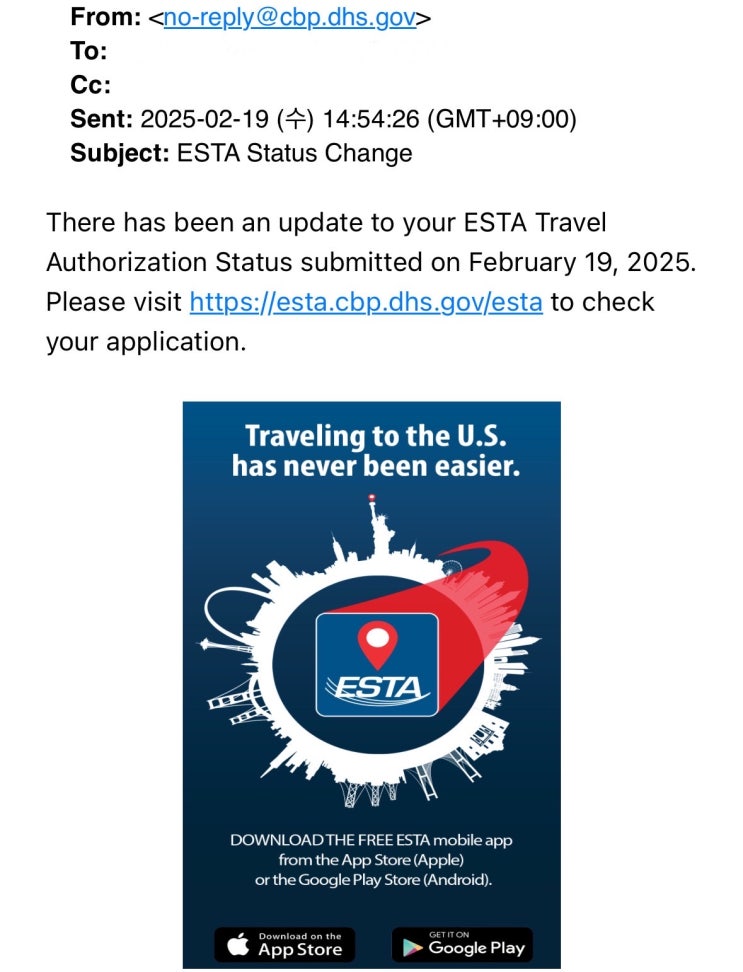 From: <no-reply@cbp.dhs.gov>
To:
Cc:
Sent: 2025-02-19 (수) 14:54:26 (GMT+09:00)
Subject: ESTA Status Change

There has been an update to your ESTA Travel Authorization Status submitted on February 19, 2025. Please visit https://esta.cbp.dhs.gov/esta to check your application.

Traveling to the U.S. has never been easier.

ESTA

DOWNLOAD THE FREE ESTA mobile app from the App Store (Apple) or the Google Play Store (Android).

Download on the App Store

GET IT ON Google Play